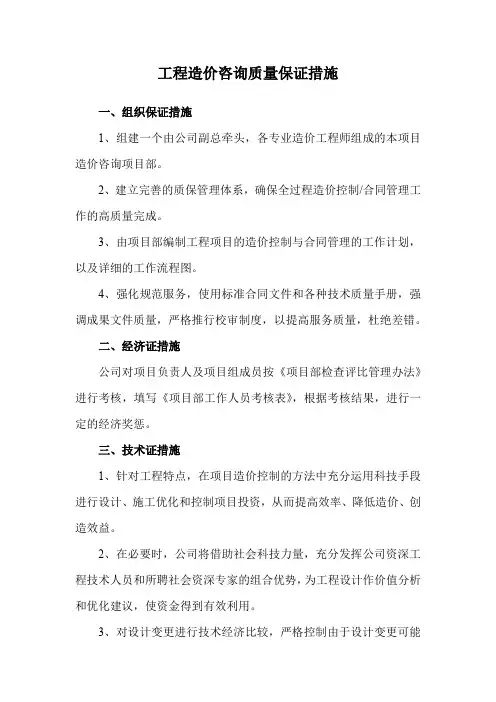 工程造价咨询质量保证措施

一、组织保证措施

1、组建一个由公司副总牵头，各专业造价工程师组成的本项目造价咨询项目部。

2、建立完善的质保管理体系，确保全过程造价控制/合同管理工作的高质量完成。

3、由项目部编制工程项目的造价控制与合同管理的工作计划，以及详细的工作流程图。

4、强化规范服务，使用标准合同文件和各种技术质量手册，强调成果文件质量，严格推行校审制度，以提高服务质量，杜绝差错。

二、经济证措施

公司对项目负责人及项目组成员按《项目部检查评比管理办法》进行考核，填写《项目部工作人员考核表》，根据考核结果，进行一定的经济奖惩。

三、技术证措施

1、针对工程特点，在项目造价控制的方法中充分运用科技手段进行设计、施工优化和控制项目投资，从而提高效率、降低造价、创造效益。

2、在必要时，公司将借助社会科技力量，充分发挥公司资深工程技术人员和所聘社会资深专家的组合优势，为工程设计作价值分析和优化建议，使资金得到有效利用。

3、对设计变更进行技术经济比较，严格控制由于设计变更可能